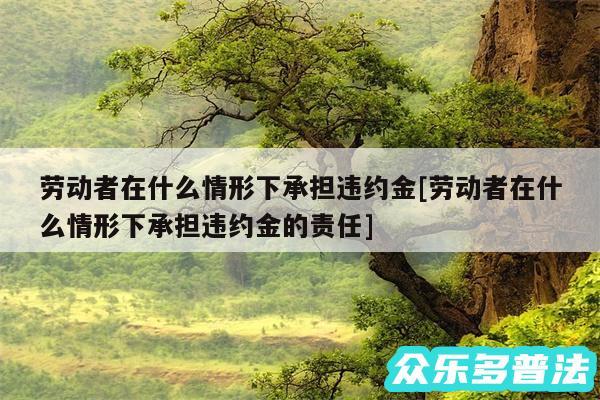 劳动者在什么情形下承担违约金[劳动者在什么情形下承担违约金的责任]

众乐多普法